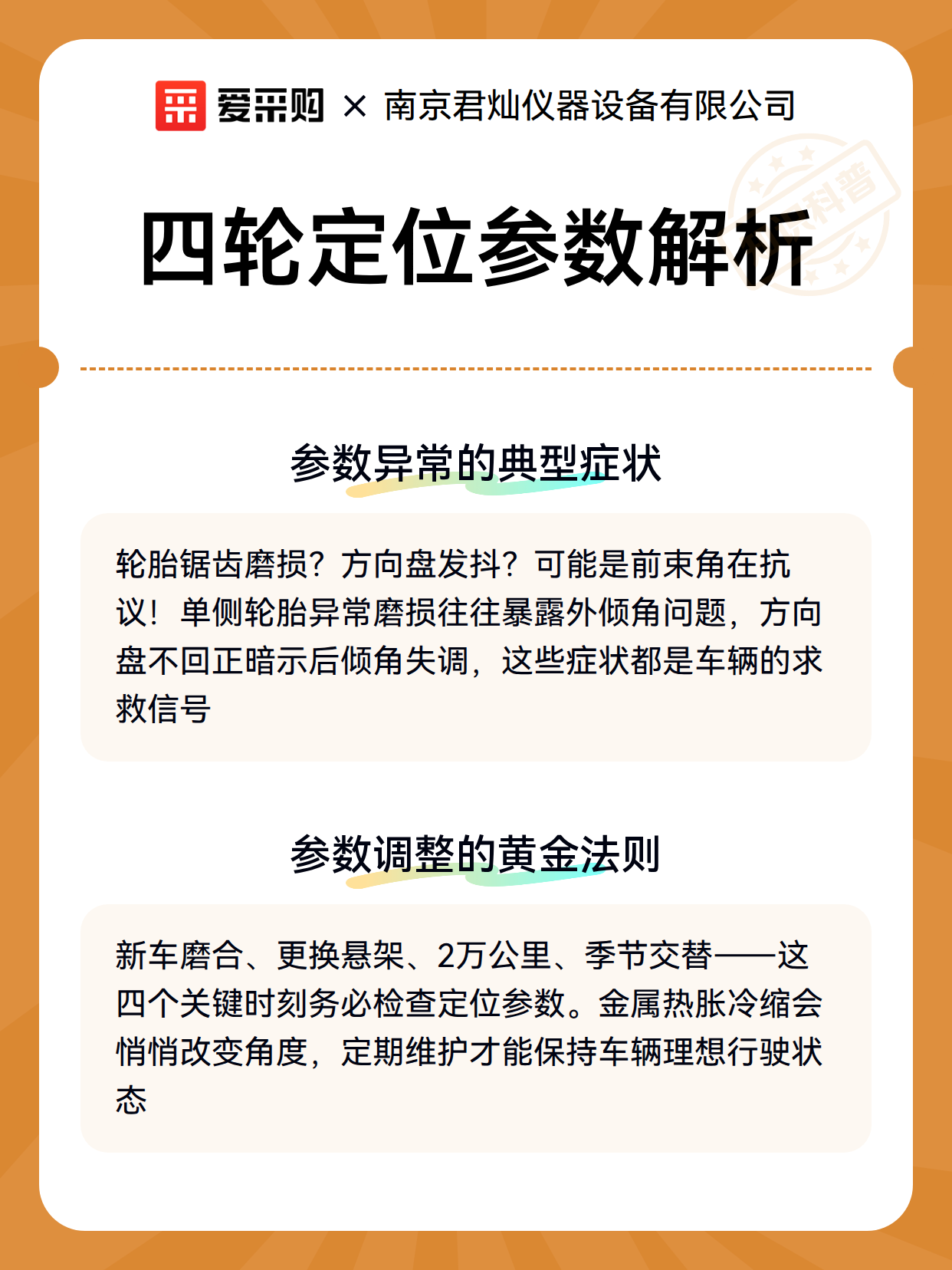 爱采购 × 南京君灿仪器设备有限公司

科普

四轮定位参数解析

参数异常的典型症状

轮胎锯齿磨损？方向盘发抖？可能是前束角在抗议！单侧轮胎异常磨损往往暴露外倾角问题，方向盘不回正暗示后倾角失调，这些症状都是车辆的求救信号

参数调整的黄金法则

新车磨合、更换悬架、2万公里、季节交替——这四个关键时刻务必检查定位参数。金属热胀冷缩会悄悄改变角度，定期维护才能保持车辆理想行驶状态